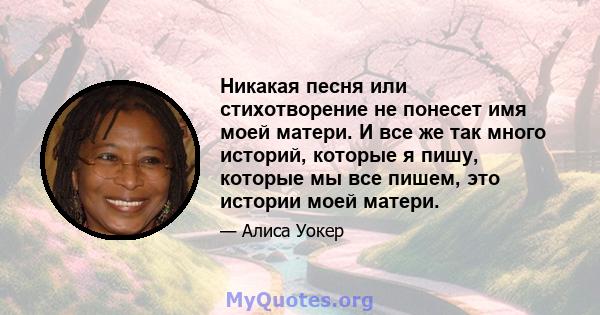 Никакая песня или стихотворение не понесет имя моей матери. И все же так много историй, которые я пишу, которые мы все пишем, это истории моей матери.

— Алиса Уокер

MyQuotes.org